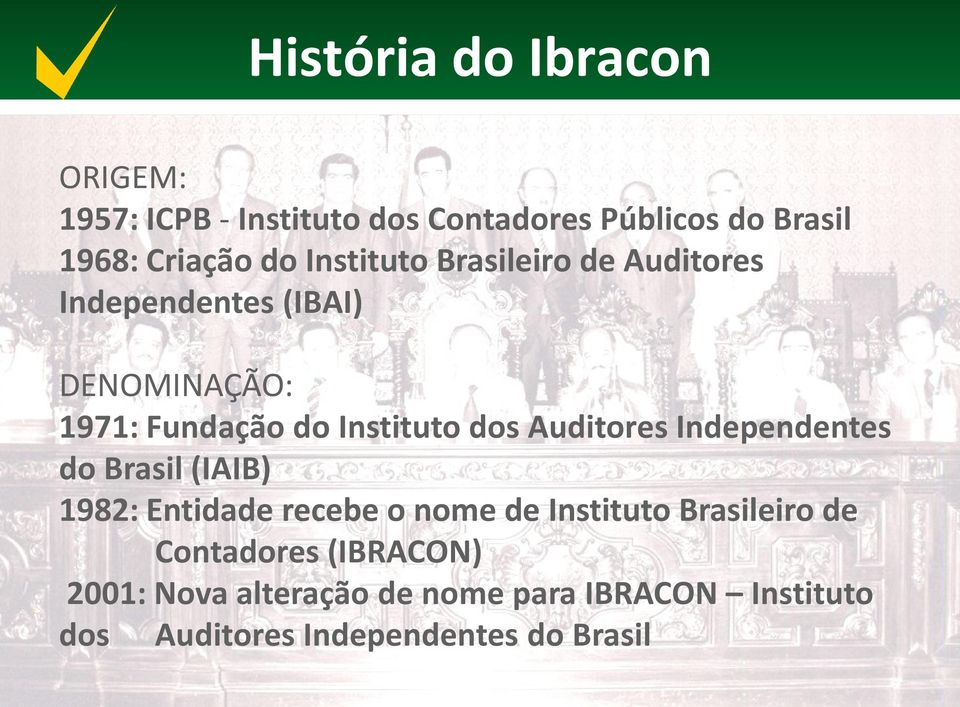 História do Ibracon

ORIGEM:
1957: ICPB - Instituto dos Contadores Públicos do Brasil
1968: Criação do Instituto Brasileiro de Auditores Independentes (IBAI)

DENOMINAÇÃO:
1971: Fundação do Instituto dos Auditores Independentes do Brasil (IAIB)
1982: Entidade recebe o nome de Instituto Brasileiro de Contadores (IBRACON)
2001: Nova alteração de nome para IBRACON – Instituto dos Auditores Independentes do Brasil